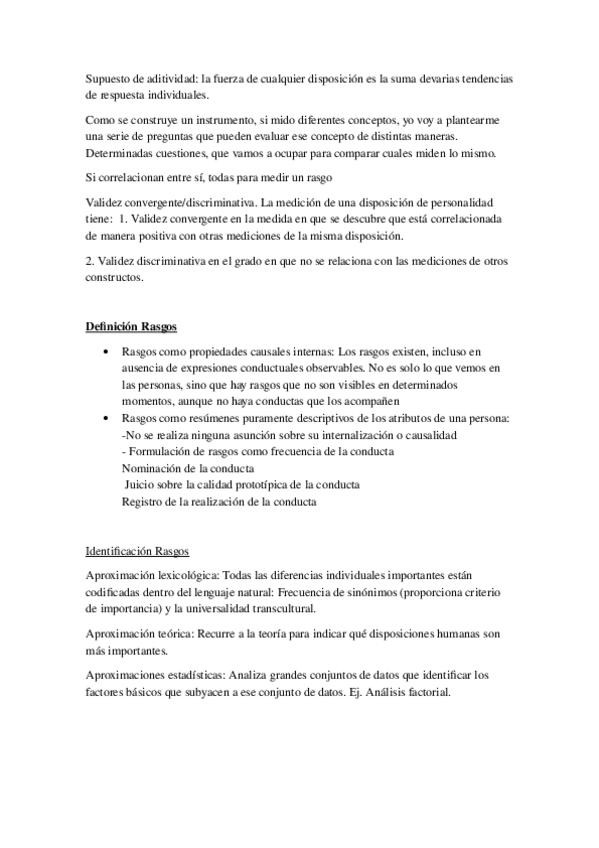 Supuesto de aditividad: la fuerza de cualquier disposición es la suma devarias tendencias de respuesta individuales.

Como se construye un instrumento, si mido diferentes conceptos, yo voy a plantearme una serie de preguntas que pueden evaluar ese concepto de distintas maneras. Determinadas cuestiones, que vamos a ocupar para comparar cuales miden lo mismo.

Si correlacionan entre sí, todas para medir un rasgo

Validez convergente/discriminativa. La medición de una disposición de personalidad tiene: 1. Validez convergente en la medida en que se descubre que está correlacionada de manera positiva con otras mediciones de la misma disposición.

2. Validez discriminativa en el grado en que no se relaciona con las mediciones de otros constructos.

Definición Rasgos

• Rasgos como propiedades causales internas: Los rasgos existen, incluso en ausencia de expresiones conductuales observables. No es solo lo que vemos en las personas, sino que hay rasgos que no son visibles en determinados momentos, aunque no haya conductas que los acompañen
• Rasgos como resúmenes puramente descriptivos de los atributos de una persona:
-No se realiza ninguna asunción sobre su internalización o causalidad
- Formulación de rasgos como frecuencia de la conducta
Nominación de la conducta
Juicio sobre la calidad prototípica de la conducta
Registro de la realización de la conducta

Identificación Rasgos

Aproximación lexicológica: Todas las diferencias individuales importantes están codificadas dentro del lenguaje natural: Frecuencia de sinónimos (proporciona criterio de importancia) y la universalidad transcultural.

Aproximación teórica: Recurre a la teoría para indicar qué disposiciones humanas son más importantes.

Aproximaciones estadísticas: Analiza grandes conjuntos de datos que identificar los factores básicos que subyacen a ese conjunto de datos. Ej. Análisis factorial.